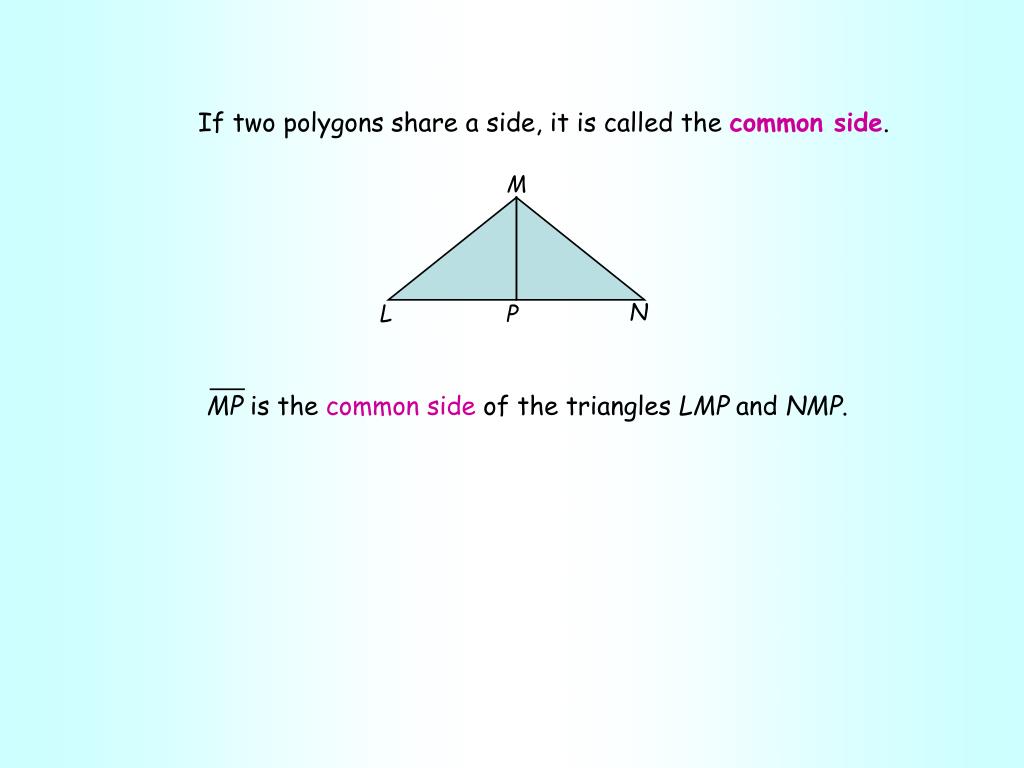 If two polygons share a side, it is called the common side.

M

L P N

$\overline{MP}$ is the common side of the triangles $LMP$ and $NMP$.